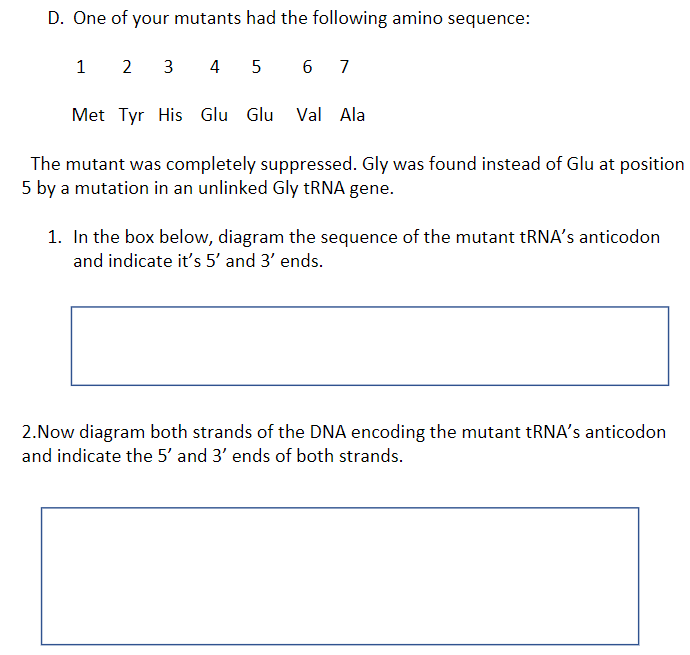 D. One of your mutants had the following amino sequence:

1 2 3 4 5 6 7

Met Tyr His Glu Glu Val Ala

The mutant was completely suppressed. Gly was found instead of Glu at position 5 by a mutation in an unlinked Gly tRNA gene.

1. In the box below, diagram the sequence of the mutant tRNA's anticodon and indicate it's 5' and 3' ends.

2.Now diagram both strands of the DNA encoding the mutant tRNA's anticodon and indicate the 5' and 3' ends of both strands.